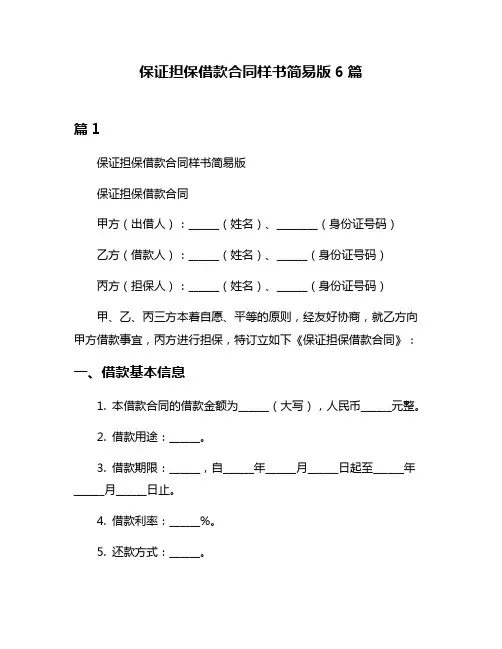 保证担保借款合同样书简易版 6 篇

篇 1

保证担保借款合同样书简易版

保证担保借款合同

甲方（出借人）：______（姓名）、________（身份证号码）

乙方（借款人）：______（姓名）、______（身份证号码）

丙方（担保人）：______（姓名）、______（身份证号码）

甲、乙、丙三方本着自愿、平等的原则，经友好协商，就乙方向甲方借款事宜，丙方进行担保，特订立如下《保证担保借款合同》：

一、借款基本信息

1. 本借款合同的借款金额为______（大写），人民币______元整。

2. 借款用途：______。

3. 借款期限：______，自______年______月______日起至______年______月______日止。

4. 借款利率：______%。

5. 还款方式：______。